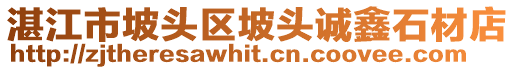 湛江市坡头区坡头诚鑫石材店
http://zjtheresawhit.cn.coovee.com